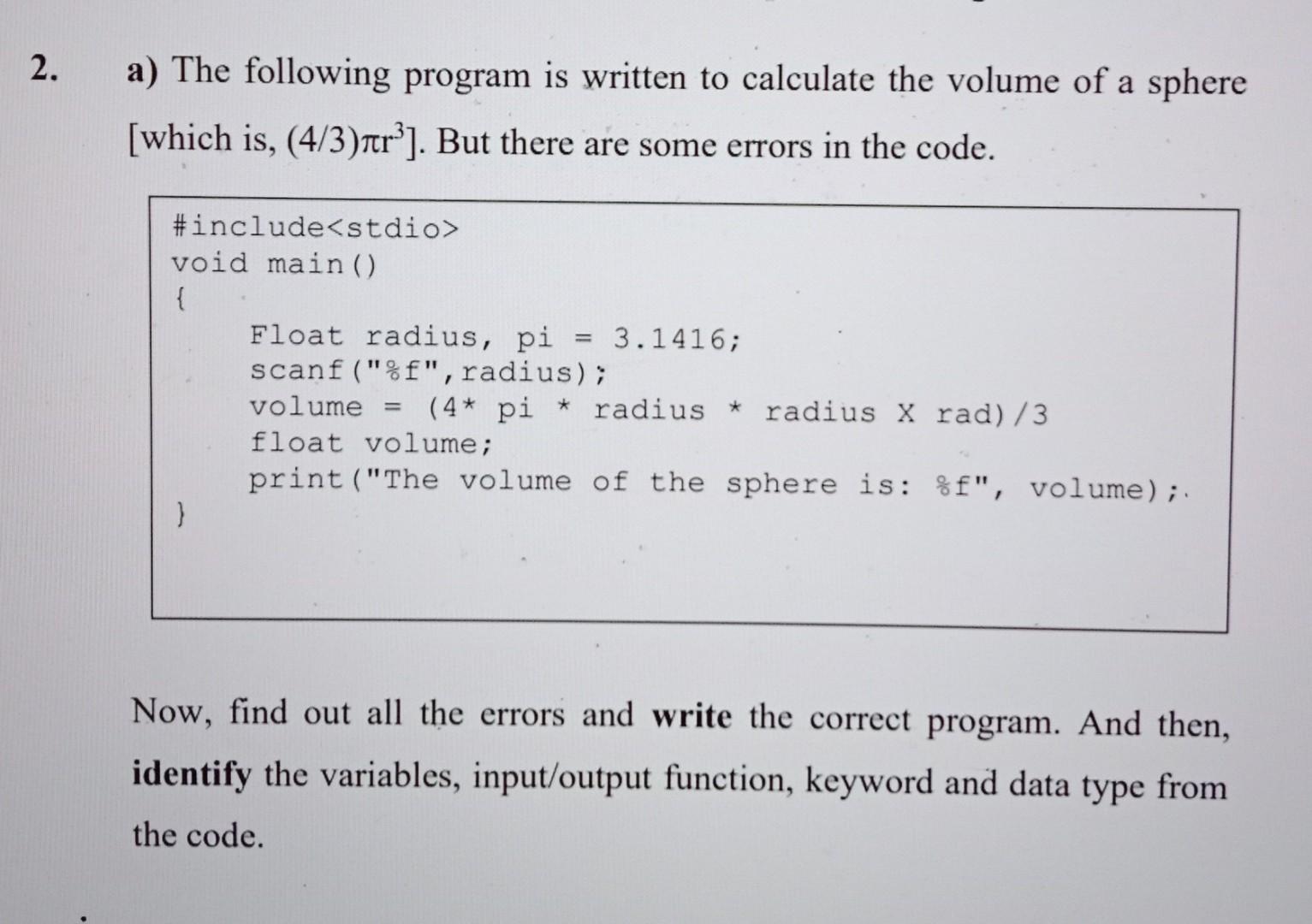 2. a) The following program is written to calculate the volume of a sphere [which is, $(4/3)\pi r^3$]. But there are some errors in the code.

#include<stdio>
void main()
{
Float radius, pi = 3.1416;
scanf("%f",radius);
volume = (4* pi * radius * radius X rad)/3
float volume;
print("The volume of the sphere is: %f", volume);
}

Now, find out all the errors and write the correct program. And then, identify the variables, input/output function, keyword and data type from the code.